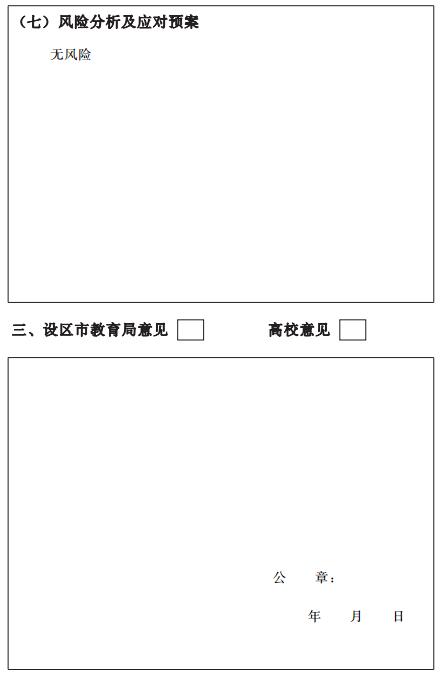 （七）风险分析及应对预案

无风险

三、设区市教育局意见 ☐ 高校意见 ☐

公 章：

年 月 日